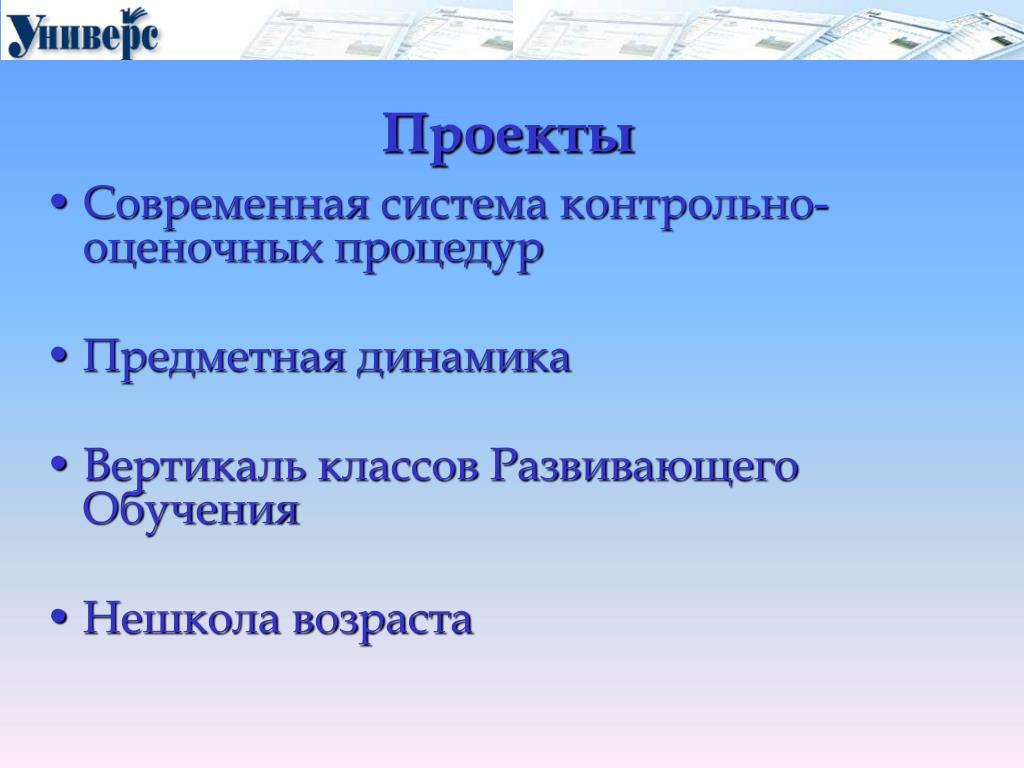 Универс

Проекты

• Современная система контрольно-оценочных процедур

• Предметная динамика

• Вертикаль классов Развивающего Обучения

• Нешкола возраста